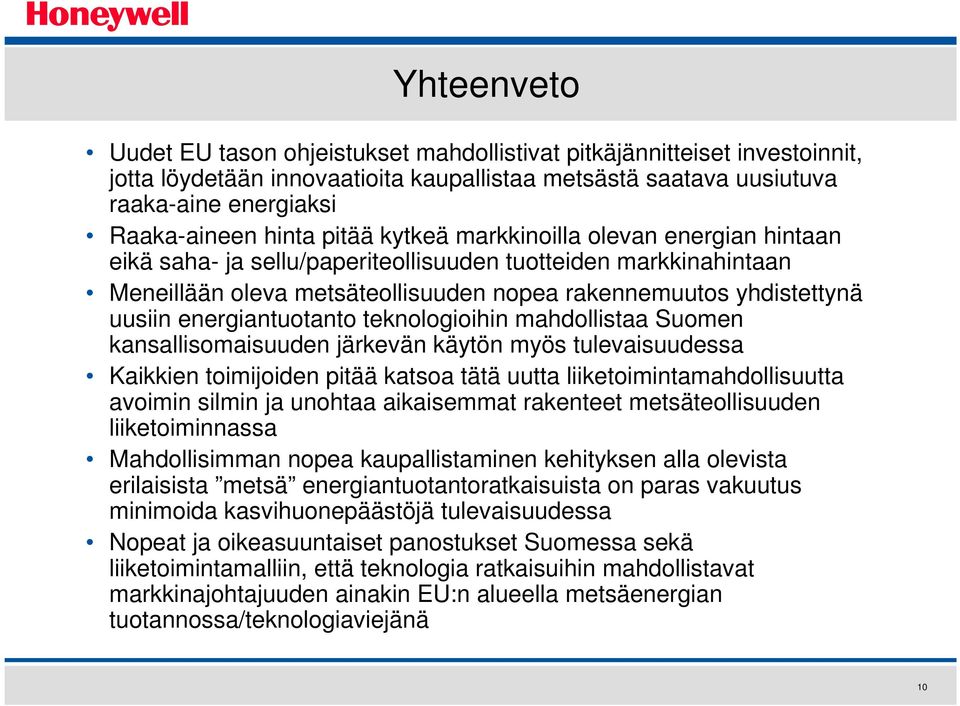 Honeywell

Yhteenveto

• Uudet EU tason ohjeistukset mahdollistivat pitkäjännitteiset investoinnit, jotta löydetään innovaatioita kaupallistaa metsästä saatava uusiutuva raaka-aine energiaksi
• Raaka-aineen hinta pitää kytkeä markkinoilla olevan energian hintaan eikä saha- ja sellu/paperiteollisuuden tuotteiden markkinahintaan
• Meneillään oleva metsäteollisuuden nopea rakennemuutos yhdistettynä uusiin energiantuotanto teknologioihin mahdollistaa Suomen kansallisomaisuuden järkevän käytön myös tulevaisuudessa
• Kaikkien toimijoiden pitää katsoa tätä uutta liiketoimintamahdollisuutta avoimin silmin ja unohtaa aikaisemmat rakenteet metsäteollisuuden liiketoiminnassa
• Mahdollisimman nopea kaupallistaminen kehityksen alla olevista erilaisista ”metsä” energiantuotantoratkaisuista on paras vakuutus minimoida kasvihuonepäästöjä tulevaisuudessa
• Nopeat ja oikeasuuntaiset panostukset Suomessa sekä liiketoimintamalliin, että teknologia ratkaisuihin mahdollistavat markkinajohtajuuden ainakin EU:n alueella metsäenergian tuotannossa/teknologiaviejänä

10